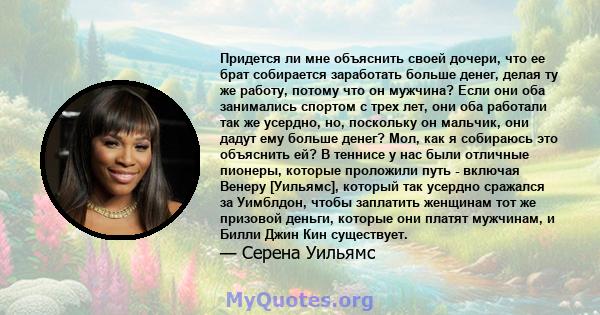 Придется ли мне объяснить своей дочери, что ее брат собирается заработать больше денег, делая ту же работу, потому что он мужчина? Если они оба занимались спортом с трех лет, они оба работали так же усердно, но, поскольку он мальчик, они дадут ему больше денег? Мол, как я собираюсь это объяснить ей? В теннисе у нас были отличные пионеры, которые проложили путь - включая Венеру [Уильямс], который так усердно сражался за Уимблдон, чтобы заплатить женщинам тот же призовой деньги, которые они платят мужчинам, и Билли Джин Кин существует.
— Серена Уильямс

MyQuotes.org